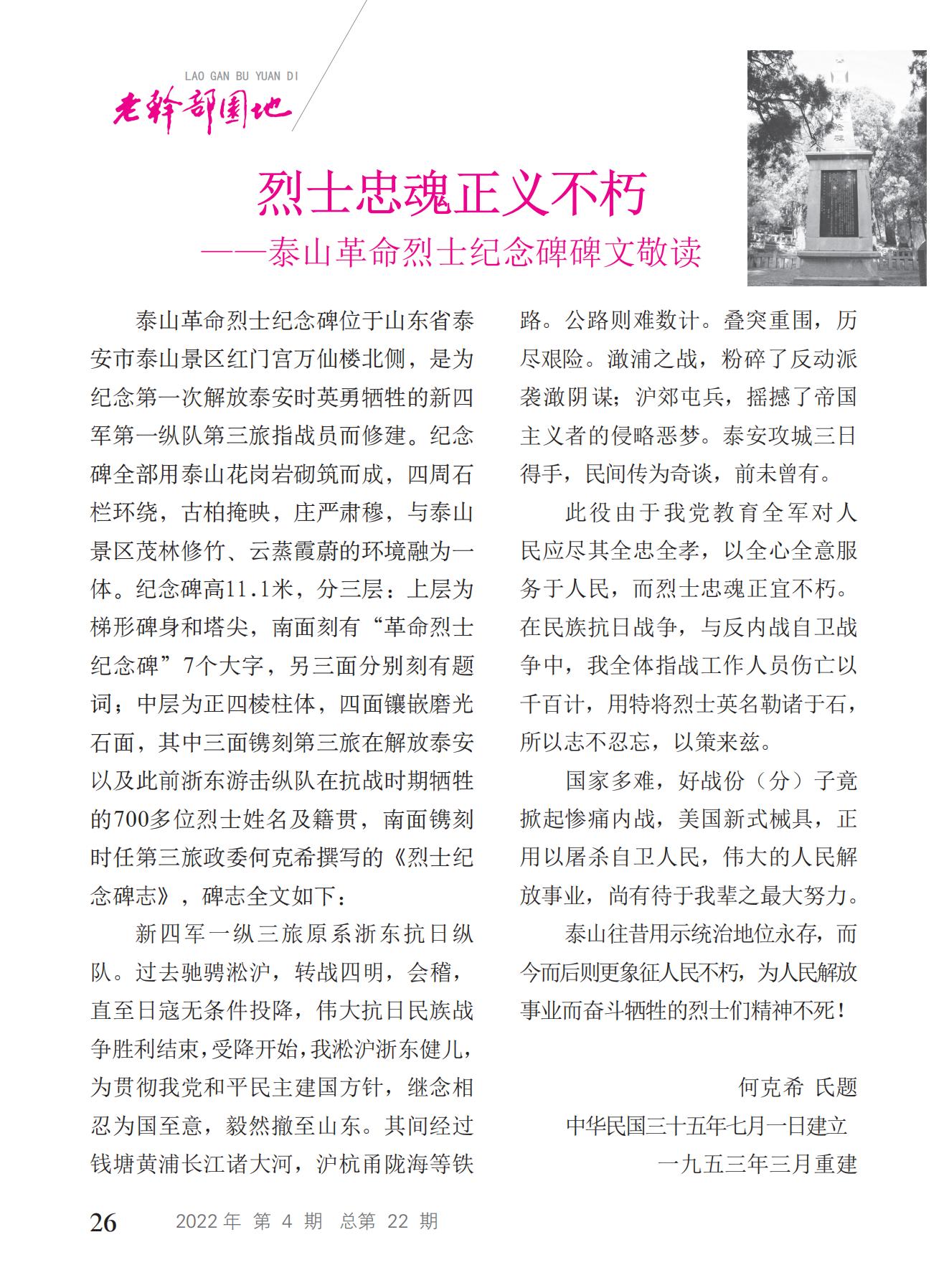 LAO GAN BU YUAN DI
老干部园地

烈士忠魂正义不朽
——泰山革命烈士纪念碑碑文敬读

泰山革命烈士纪念碑位于山东省泰安市泰山景区红门宫万仙楼北侧，是为纪念第一次解放泰安时英勇牺牲的新四军第一纵队第三旅指战员而修建。纪念碑全部用泰山花岗岩砌筑而成，四周石栏环绕，古柏掩映，庄严肃穆，与泰山景区茂林修竹、云蒸霞蔚的环境融为一体。纪念碑高11.1米，分三层：上层为梯形碑身和塔尖，南面刻有“革命烈士纪念碑”7个大字，另三面分别刻有题词；中层为正四棱柱体，四面镶嵌磨光石面，其中三面镌刻第三旅在解放泰安以及此前浙东游击纵队在抗战时期牺牲的700多位烈士姓名及籍贯，南面镌刻时任第三旅政委何克希撰写的《烈士纪念碑志》，碑志全文如下：

新四军一纵三旅原系浙东抗日纵队。过去驰骋淞沪，转战四明，会稽，直至日寇无条件投降，伟大抗日民族战争胜利结束，受降开始，我淞沪浙东健儿，为贯彻我党和平民主建国方针，继念相忍为国至意，毅然撤至山东。其间经过钱塘黄浦长江诸大河，沪杭甬陇海等铁路。公路则难数计。叠突重围，历尽艰险。澉浦之战，粉碎了反动派袭澉阴谋；沪郊屯兵，摇撼了帝国主义者的侵略恶梦。泰安攻城三日得手，民间传为奇谈，前未曾有。

此役由于我党教育全军对人民应尽其全忠全孝，以全心全意服务于人民，而烈士忠魂正宜不朽。在民族抗日战争，与反内战自卫战争中，我全体指战工作人员伤亡以千百计，用特将烈士英名勒诸于石，所以志不忍忘，以策来兹。

国家多难，好战份（分）子竟掀起惨痛内战，美国新式械具，正用以屠杀自卫人民，伟大的人民解放事业，尚有待于我辈之最大努力。

泰山往昔用示统治地位永存，而今而后则更象征人民不朽，为人民解放事业而奋斗牺牲的烈士们精神不死！

何克希 氏题
中华民国三十五年七月一日建立
一九五三年三月重建

26 2022年 第4期 总第22期